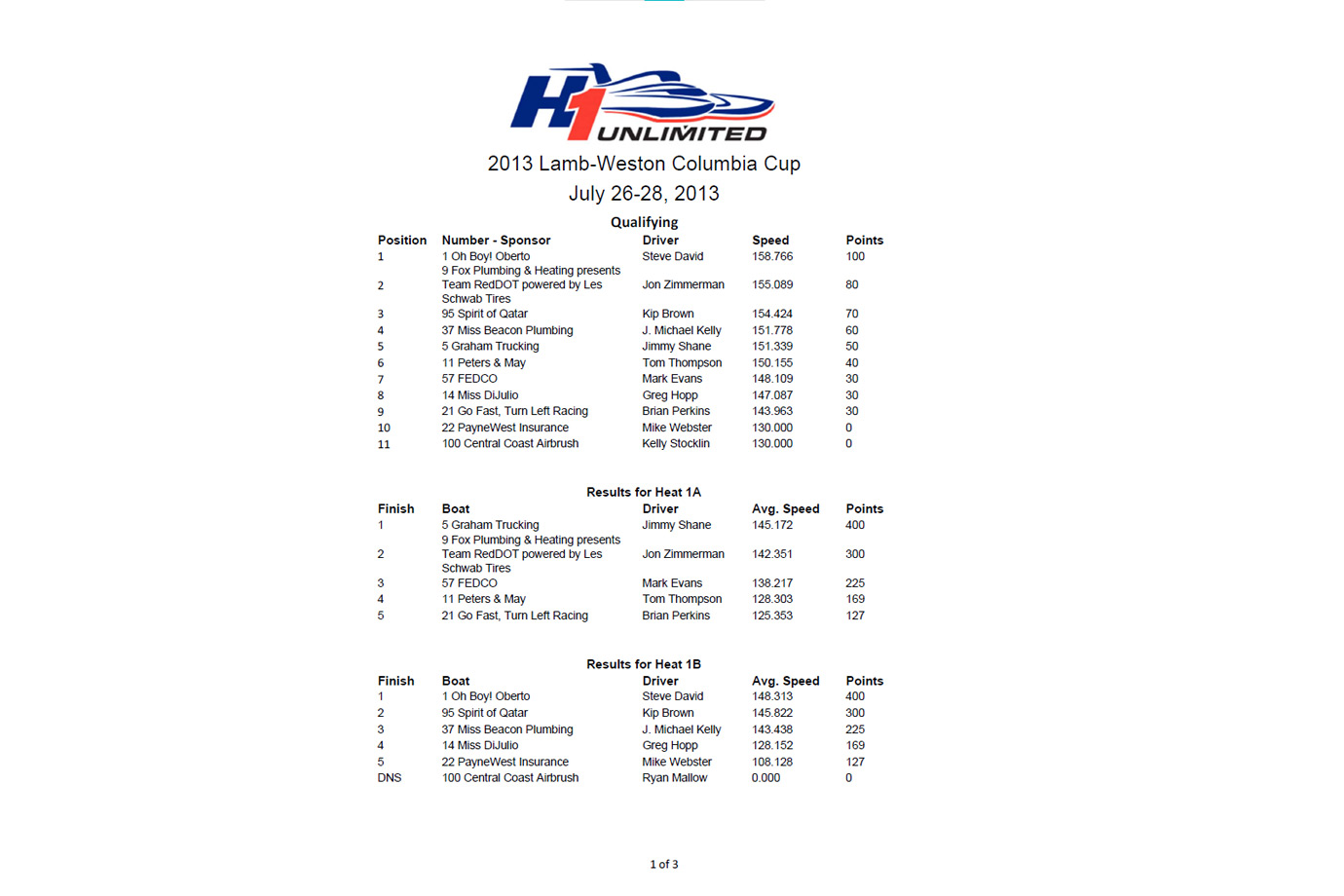 H1 UNLIMITED

2013 Lamb-Weston Columbia Cup
July 26-28, 2013

Qualifying

| Position | Number - Sponsor | Driver | Speed | Points |
|---|---|---|---|---|
| 1 | 1 Oh Boy! Oberto | Steve David | 158.766 | 100 |
| 2 | 9 Fox Plumbing & Heating presents Team RedDOT powered by Les Schwab Tires | Jon Zimmerman | 155.089 | 80 |
| 3 | 95 Spirit of Qatar | Kip Brown | 154.424 | 70 |
| 4 | 37 Miss Beacon Plumbing | J. Michael Kelly | 151.778 | 60 |
| 5 | 5 Graham Trucking | Jimmy Shane | 151.339 | 50 |
| 6 | 11 Peters & May | Tom Thompson | 150.155 | 40 |
| 7 | 57 FEDCO | Mark Evans | 148.109 | 30 |
| 8 | 14 Miss DiJulio | Greg Hopp | 147.087 | 30 |
| 9 | 21 Go Fast, Turn Left Racing | Brian Perkins | 143.963 | 30 |
| 10 | 22 PayneWest Insurance | Mike Webster | 130.000 | 0 |
| 11 | 100 Central Coast Airbrush | Kelly Stocklin | 130.000 | 0 |

Results for Heat 1A

| Finish | Boat | Driver | Avg. Speed | Points |
|---|---|---|---|---|
| 1 | 5 Graham Trucking | Jimmy Shane | 145.172 | 400 |
| 2 | 9 Fox Plumbing & Heating presents Team RedDOT powered by Les Schwab Tires | Jon Zimmerman | 142.351 | 300 |
| 3 | 57 FEDCO | Mark Evans | 138.217 | 225 |
| 4 | 11 Peters & May | Tom Thompson | 128.303 | 169 |
| 5 | 21 Go Fast, Turn Left Racing | Brian Perkins | 125.353 | 127 |

Results for Heat 1B

| Finish | Boat | Driver | Avg. Speed | Points |
|---|---|---|---|---|
| 1 | 1 Oh Boy! Oberto | Steve David | 148.313 | 400 |
| 2 | 95 Spirit of Qatar | Kip Brown | 145.822 | 300 |
| 3 | 37 Miss Beacon Plumbing | J. Michael Kelly | 143.438 | 225 |
| 4 | 14 Miss DiJulio | Greg Hopp | 128.152 | 169 |
| 5 | 22 PayneWest Insurance | Mike Webster | 108.128 | 127 |
| DNS | 100 Central Coast Airbrush | Ryan Mallow | 0.000 | 0 |

1 of 3